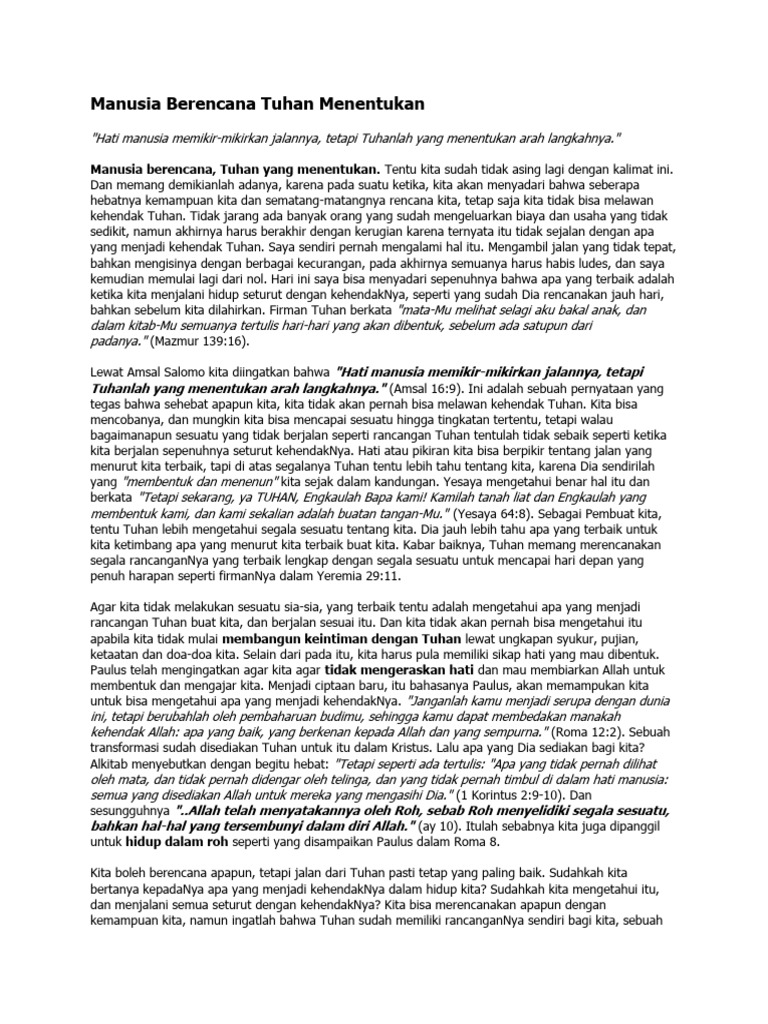 Manusia Berencana Tuhan Menentukan

"Hati manusia memikir-mikirkan jalannya, tetapi Tuhanlah yang menentukan arah langkahnya."

Manusia berencana, Tuhan yang menentukan. Tentu kita sudah tidak asing lagi dengan kalimat ini. Dan memang demikianlah adanya, karena pada suatu ketika, kita akan menyadari bahwa seberapa hebatnya kemampuan kita dan sematang-matangnya rencana kita, tetap saja kita tidak bisa melawan kehendak Tuhan. Tidak jarang ada banyak orang yang sudah mengeluarkan biaya dan usaha yang tidak sedikit, namun akhirnya harus berakhir dengan kerugian karena ternyata itu tidak sejalan dengan apa yang menjadi kehendak Tuhan. Saya sendiri pernah mengalami hal itu. Mengambil jalan yang tidak tepat, bahkan mengisinya dengan berbagai kecurangan, pada akhirnya semuanya harus habis ludes, dan saya kemudian memulai lagi dari nol. Hari ini saya bisa menyadari sepenuhnya bahwa apa yang terbaik adalah ketika kita menjalani hidup seturut dengan kehendakNya, seperti yang sudah Dia rencanakan jauh hari, bahkan sebelum kita dilahirkan. Firman Tuhan berkata "mata-Mu melihat selagi aku bakal anak, dan dalam kitab-Mu semuanya tertulis hari-hari yang akan dibentuk, sebelum ada satupun dari padanya." (Mazmur 139:16).

Lewat Amsal Salomo kita diingatkan bahwa "Hati manusia memikir-mikirkan jalannya, tetapi Tuhanlah yang menentukan arah langkahnya." (Amsal 16:9). Ini adalah sebuah pernyataan yang tegas bahwa sehebat apapun kita, kita tidak akan pernah bisa melawan kehendak Tuhan. Kita bisa mencobanya, dan mungkin kita bisa mencapai sesuatu hingga tingkatan tertentu, tetapi walau bagaimanapun sesuatu yang tidak berjalan seperti rancangan Tuhan tentulah tidak sebaik seperti ketika kita berjalan sepenuhnya seturut kehendakNya. Hati atau pikiran kita bisa berpikir tentang jalan yang menurut kita terbaik, tapi di atas segalanya Tuhan tentu lebih tahu tentang kita, karena Dia sendirilah yang "membentuk dan menenun" kita sejak dalam kandungan. Yesaya mengetahui benar hal itu dan berkata "Tetapi sekarang, ya TUHAN, Engkaulah Bapa kami! Kamilah tanah liat dan Engkaulah yang membentuk kami, dan kami sekalian adalah buatan tangan-Mu." (Yesaya 64:8). Sebagai Pembuat kita, tentu Tuhan lebih mengetahui segala sesuatu tentang kita. Dia jauh lebih tahu apa yang terbaik untuk kita ketimbang apa yang menurut kita terbaik buat kita. Kabar baiknya, Tuhan memang merencanakan segala rancanganNya yang terbaik lengkap dengan segala sesuatu untuk mencapai hari depan yang penuh harapan seperti firmanNya dalam Yeremia 29:11.

Agar kita tidak melakukan sesuatu sia-sia, yang terbaik tentu adalah mengetahui apa yang menjadi rancangan Tuhan buat kita, dan berjalan sesuai itu. Dan kita tidak akan pernah bisa mengetahui itu apabila kita tidak mulai membangun keintiman dengan Tuhan lewat ungkapan syukur, pujian, ketaatan dan doa-doa kita. Selain dari pada itu, kita harus pula memiliki sikap hati yang mau dibentuk. Paulus telah mengingatkan agar kita agar tidak mengeraskan hati dan mau membiarkan Allah untuk membentuk dan mengajar kita. Menjadi ciptaan baru, itu bahasanya Paulus, akan memampukan kita untuk bisa mengetahui apa yang menjadi kehendakNya. "Janganlah kamu menjadi serupa dengan dunia ini, tetapi berubahlah oleh pembaharuan budimu, sehingga kamu dapat membedakan manakah kehendak Allah: apa yang baik, yang berkenan kepada Allah dan yang sempurna." (Roma 12:2). Sebuah transformasi sudah disediakan Tuhan untuk itu dalam Kristus. Lalu apa yang Dia sediakan bagi kita? Alkitab menyebutkan dengan begitu hebat: "Tetapi seperti ada tertulis: "Apa yang tidak pernah dilihat oleh mata, dan tidak pernah didengar oleh telinga, dan yang tidak pernah timbul di dalam hati manusia: semua yang disediakan Allah untuk mereka yang mengasihi Dia." (1 Korintus 2:9-10). Dan sesungguhnya "..Allah telah menyatakannya oleh Roh, sebab Roh menyelidiki segala sesuatu, bahkan hal-hal yang tersembunyi dalam diri Allah." (ay 10). Itulah sebabnya kita juga dipanggil untuk hidup dalam roh seperti yang disampaikan Paulus dalam Roma 8.

Kita boleh berencana apapun, tetapi jalan dari Tuhan pasti tetap yang paling baik. Sudahkah kita bertanya kepadaNya apa yang menjadi kehendakNya dalam hidup kita? Sudahkah kita mengetahui itu, dan menjalani semua seturut dengan kehendakNya? Kita bisa merencanakan apapun dengan kemampuan kita, namun ingatlah bahwa Tuhan sudah memiliki rancanganNya sendiri bagi kita, sebuah